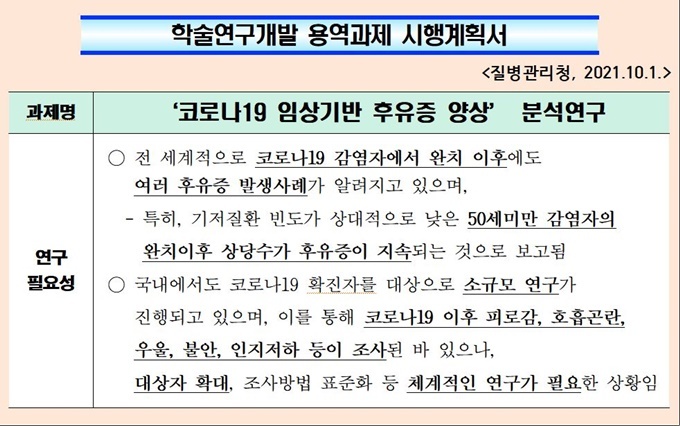 학술연구개발 용역과제 시행계획서

<질병관리청, 2021.10.1.>

| 과제명 | '코로나19 임상기반 후유증 양상' 분석연구 |
|---|---|
| 연구 필요성 | ○ 전 세계적으로 코로나19 감염자에서 완치 이후에도 여러 후유증 발생사례가 알려지고 있으며, - 특히, 기저질환 빈도가 상대적으로 낮은 50세미만 감염자의 완치이후 상당수가 후유증이 지속되는 것으로 보고됨 ○ 국내에서도 코로나19 확진자를 대상으로 소규모 연구가 진행되고 있으며, 이를 통해 코로나19 이후 피로감, 호흡곤란, 우울, 불안, 인지저하 등이 조사된 바 있으나, 대상자 확대, 조사방법 표준화 등 체계적인 연구가 필요한 상황임 |